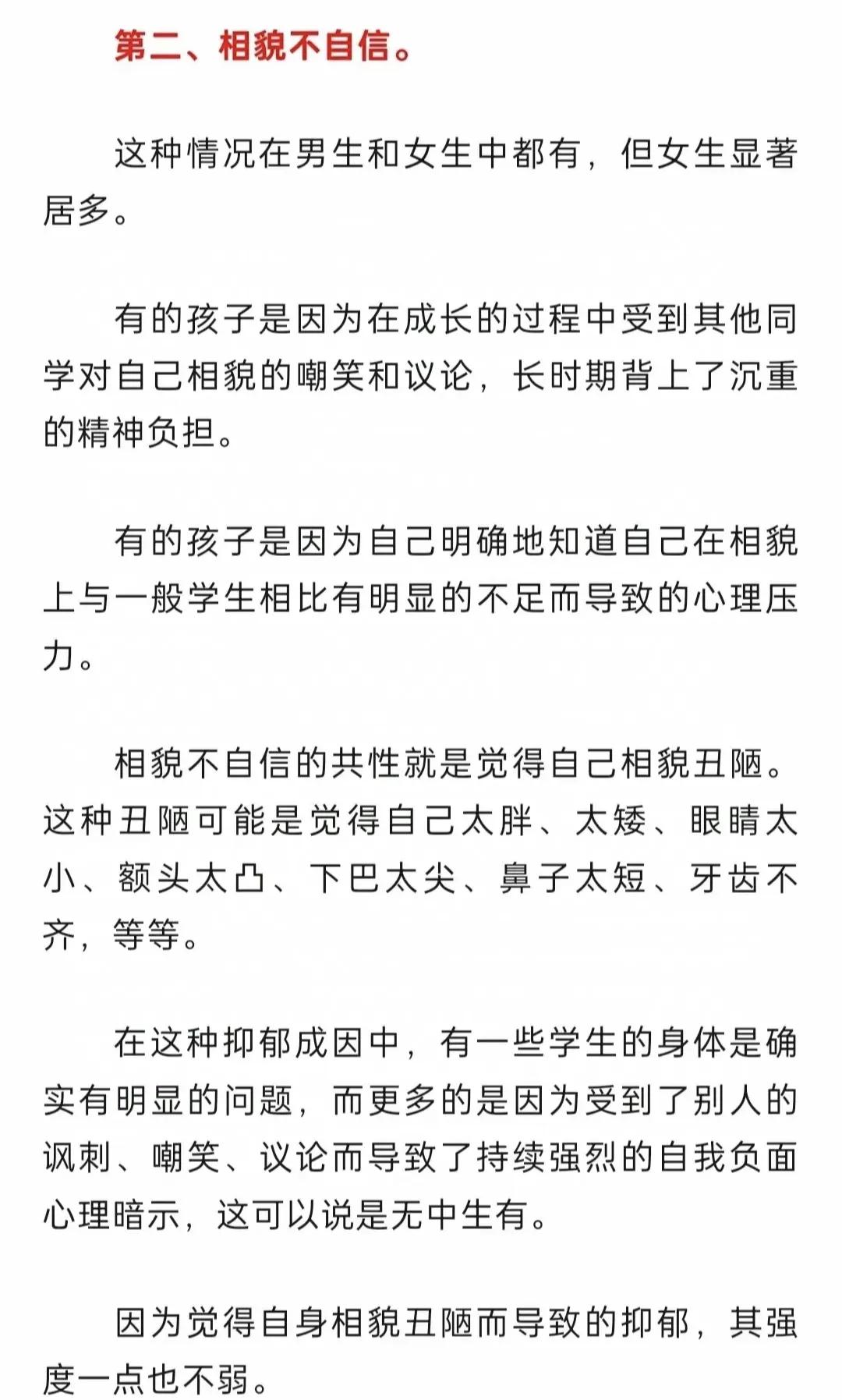 第二、相貌不自信。

这种情况在男生和女生中都有，但女生显著居多。

有的孩子是因为在成长的过程中受到其他同学对自己相貌的嘲笑和议论，长时期背上了沉重的精神负担。

有的孩子是因为自己明确地知道自己在相貌上与一般学生相比有明显的不足而导致的心理压力。

相貌不自信的共性就是觉得自己相貌丑陋。这种丑陋可能是觉得自己太胖、太矮、眼睛太小、额头太凸、下巴太尖、鼻子太短、牙齿不齐，等等。

在这种抑郁成因中，有一些学生的身体是确实有明显的问题，而更多的是因为受到了别人的讽刺、嘲笑、议论而导致了持续强烈的自我负面心理暗示，这可以说是无中生有。

因为觉得自身相貌丑陋而导致的抑郁，其强度一点也不弱。